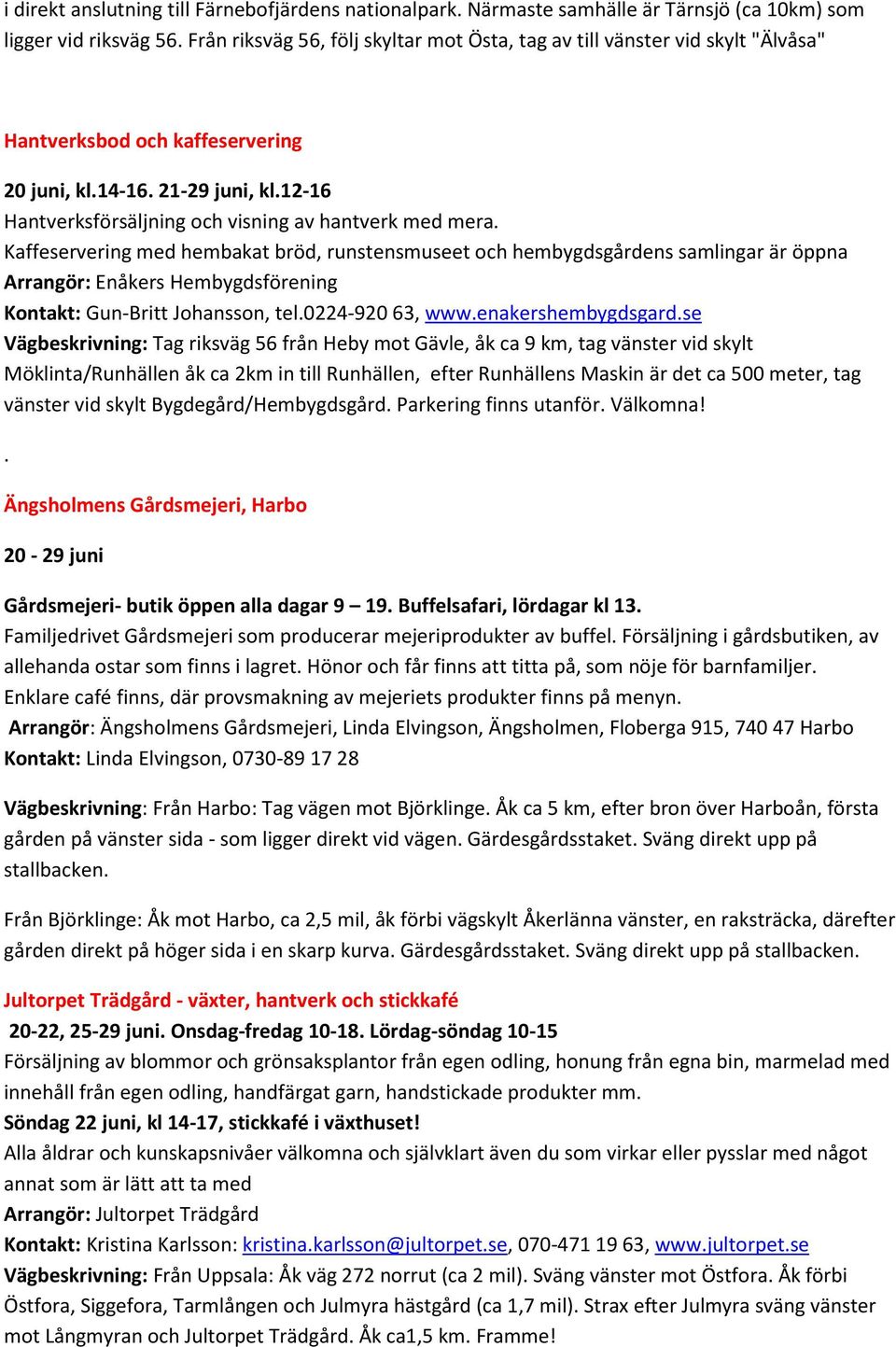 i direkt anslutning till Färnebofjärdens nationalpark. Närmaste samhälle är Tärnsjö (ca 10km) som ligger vid riksväg 56. Från riksväg 56, följ skyltar mot Östa, tag av till vänster vid skylt "Älvåsa"

Hantverksbod och kaffeservering

20 juni, kl.14-16. 21-29 juni, kl.12-16
Hantverksförsäljning och visning av hantverk med mera.
Kaffeservering med hembakat bröd, runstensmuseet och hembygdsgårdens samlingar är öppna
Arrangör: Enåkers Hembygdsförening
Kontakt: Gun-Britt Johansson, tel.0224-920 63, www.enakershembygdsgard.se
Vägbeskrivning: Tag riksväg 56 från Heby mot Gävle, åk ca 9 km, tag vänster vid skylt Möklinta/Runhällen åk ca 2km in till Runhällen, efter Runhällens Maskin är det ca 500 meter, tag vänster vid skylt Bygdegård/Hembygdsgård. Parkering finns utanför. Välkomna!

.

Ängsholmens Gårdsmejeri, Harbo

20 - 29 juni

Gårdsmejeri- butik öppen alla dagar 9 – 19. Buffelsafari, lördagar kl 13.
Familjedrivet Gårdsmejeri som producerar mejeriprodukter av buffel. Försäljning i gårdsbutiken, av allehanda ostar som finns i lagret. Hönor och får finns att titta på, som nöje för barnfamiljer. Enklare café finns, där provsmakning av mejeriets produkter finns på menyn.
Arrangör: Ängsholmens Gårdsmejeri, Linda Elvingson, Ängsholmen, Floberga 915, 740 47 Harbo
Kontakt: Linda Elvingson, 0730-89 17 28

Vägbeskrivning: Från Harbo: Tag vägen mot Björklinge. Åk ca 5 km, efter bron över Harboån, första gården på vänster sida - som ligger direkt vid vägen. Gärdesgårdsstaket. Sväng direkt upp på stallbacken.

Från Björklinge: Åk mot Harbo, ca 2,5 mil, åk förbi vägskylt Åkerlänna vänster, en raksträcka, därefter gården direkt på höger sida i en skarp kurva. Gärdesgårdsstaket. Sväng direkt upp på stallbacken.

Jultorpet Trädgård - växter, hantverk och stickkafé
20-22, 25-29 juni. Onsdag-fredag 10-18. Lördag-söndag 10-15
Försäljning av blommor och grönsaksplantor från egen odling, honung från egna bin, marmelad med innehåll från egen odling, handfärgat garn, handstickade produkter mm.
Söndag 22 juni, kl 14-17, stickkafé i växthuset!
Alla åldrar och kunskapsnivåer välkomna och självklart även du som virkar eller pysslar med något annat som är lätt att ta med
Arrangör: Jultorpet Trädgård
Kontakt: Kristina Karlsson: kristina.karlsson@jultorpet.se, 070-471 19 63, www.jultorpet.se
Vägbeskrivning: Från Uppsala: Åk väg 272 norrut (ca 2 mil). Sväng vänster mot Östfora. Åk förbi Östfora, Siggefora, Tarmlången och Julmyra hästgård (ca 1,7 mil). Strax efter Julmyra sväng vänster mot Långmyran och Jultorpet Trädgård. Åk ca1,5 km. Framme!